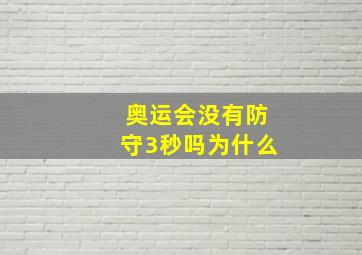 奥运会没有防守3秒吗为什么